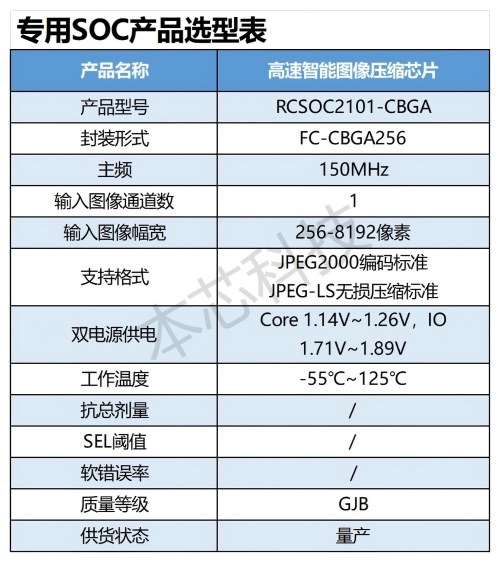 专用SOC产品选型表

| 产品名称 | 高速智能图像压缩芯片 |
|---|---|
| 产品型号 | RCSOC2101-CBGA |
| 封装形式 | FC-CBGA256 |
| 主频 | 150MHz |
| 输入图像通道数 | 1 |
| 输入图像幅宽 | 256-8192像素 |
| 支持格式 | JPEG2000编码标准 JPEG-LS无损压缩标准 |
| 双电源供电 | Core 1.14V~1.26V，IO 1.71V~1.89V |
| 工作温度 | -55℃~125℃ |
| 抗总剂量 | / |
| SEL阈值 | / |
| 软错误率 | / |
| 质量等级 | GJB |
| 供货状态 | 量产 |

本芯科技